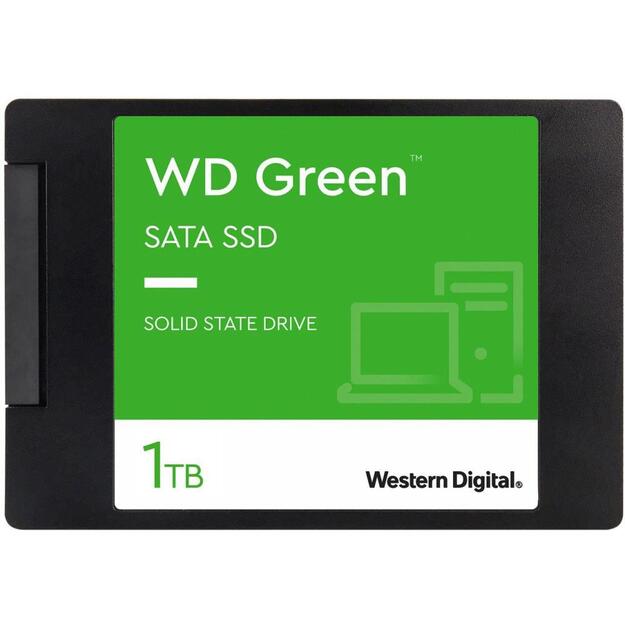 WD Green™

SATA SSD

SOLID STATE DRIVE

1TB

Western Digital®